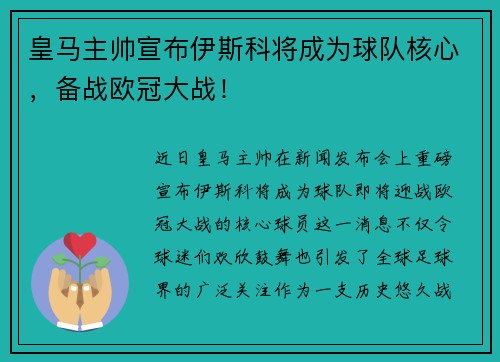 皇马主帅宣布伊斯科将成为球队核心，备战欧冠大战！

近日皇马主帅在新闻发布会上重磅宣布伊斯科将成为球队即将迎战欧冠大战的核心球员这一消息不仅令球迷们欢欣鼓舞也引发了全球足球界的广泛关注作为一支历史悠久战